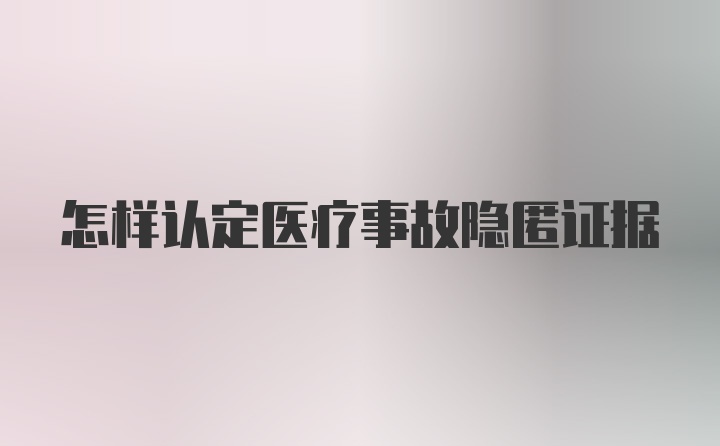 怎样认定医疗事故隐匿证据